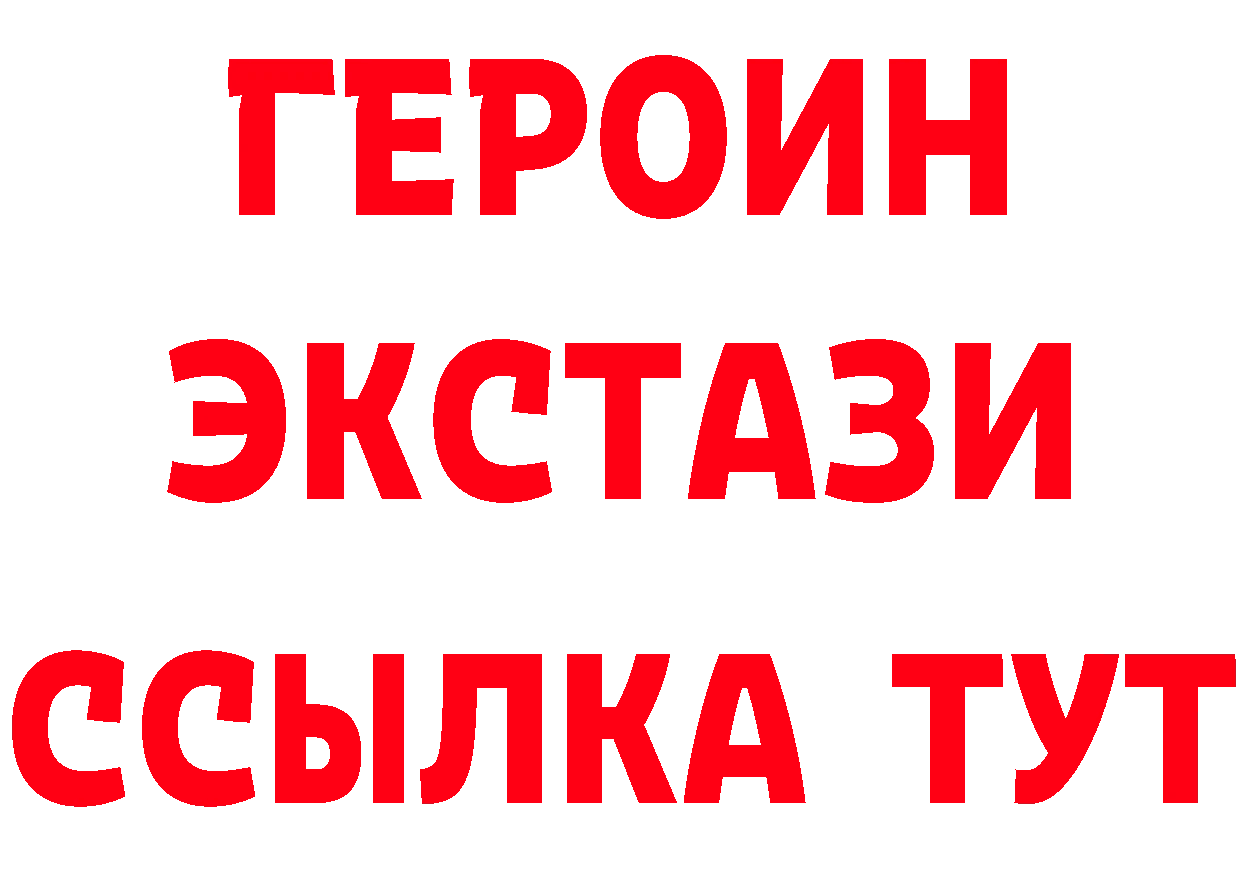 ГЕРОИН
ЭКСТАЗИ
ССЫЛКА ТУТ